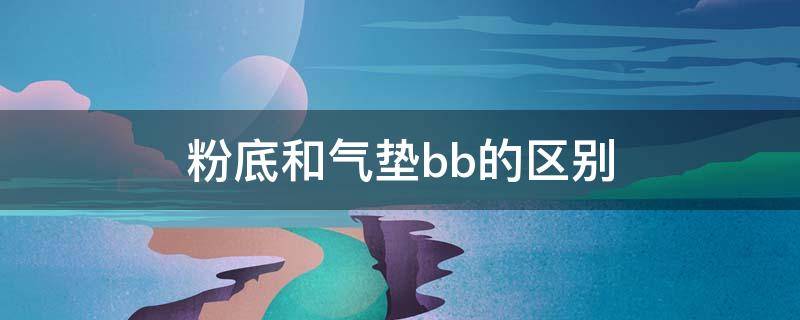 粉底和气垫bb的区别